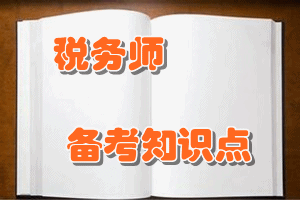 税务师

备考知识点